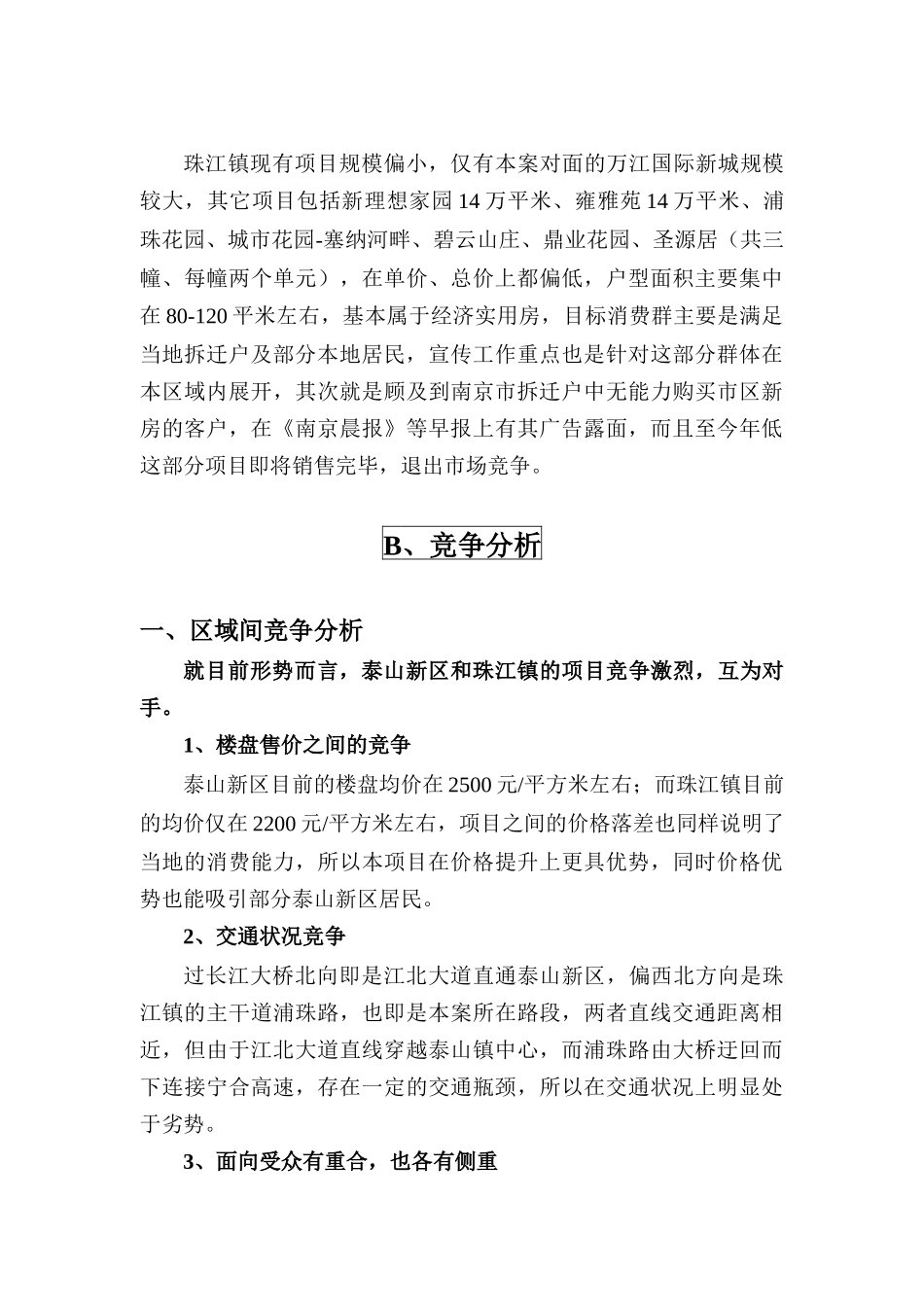 珠江镇现有项目规模偏小，仅有本案对面的万江国际新城规模较大，其它项目包括新理想家园14万平米、雍雅苑14万平米、浦珠花园、城市花园-塞纳河畔、碧云山庄、鼎业花园、圣源居（共三幢、每幢两个单元），在单价、总价上都偏低，户型面积主要集中在80-120平米左右，基本属于经济实用房，目标消费群主要是满足当地拆迁户及部分本地居民，宣传工作重点也是针对这部分群体在本区域内展开，其次就是顾及到南京市拆迁户中无能力购买市区新房的客户，在《南京晨报》等早报上有其广告露面，而且至今年低这部分项目即将销售完毕，退出市场竞争。

B、竞争分析

一、区域间竞争分析

就目前形势而言，泰山新区和珠江镇的项目竞争激烈，互为对手。

1、楼盘售价之间的竞争

泰山新区目前的楼盘均价在2500元/平方米左右；而珠江镇目前的均价仅在2200元/平方米左右，项目之间的价格落差也同样说明了当地的消费能力，所以本项目在价格提升上更具优势，同时价格优势也能吸引部分泰山新区居民。

2、交通状况竞争

过长江大桥北向即是江北大道直通泰山新区，偏西北方向是珠江镇的主干道浦珠路，也即是本案所在路段，两者直线交通距离相近，但由于江北大道直线穿越泰山镇中心，而浦珠路由大桥迂回而下连接宁合高速，存在一定的交通瓶颈，所以在交通状况上明显处于劣势。

3、面向受众有重合，也各有侧重